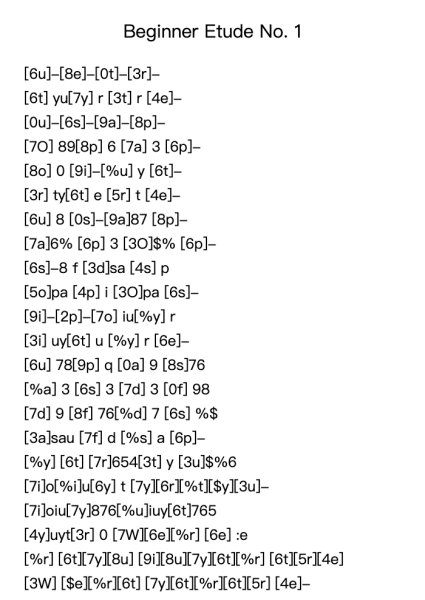 Beginner Etude No. 1

[6u]–[8e]–[0t]–[3r]–

[6t] yu[7y] r [3t] r [4e]–

[0u]–[6s]–[9a]–[8p]–

[7O] 89[8p] 6 [7a] 3 [6p]–

[8o] 0 [9i]–[%u] y [6t]–

[3r] ty[6t] e [5r] t [4e]–

[6u] 8 [0s]–[9a]87 [8p]–

[7a]6% [6p] 3 [3O]$% [6p]–

[6s]–8 f [3d]sa [4s] p

[5o]pa [4p] i [3O]pa [6s]–

[9i]–[2p]–[7o] iu[%y] r

[3i] uy[6t] u [%y] r [6e]–

[6u] 78[9p] q [0a] 9 [8s]76

[%a] 3 [6s] 3 [7d] 3 [0f] 98

[7d] 9 [8f] 76[%d] 7 [6s] %$

[3a]sau [7f] d [%s] a [6p]–

[%y] [6t] [7r]654[3t] y [3u]$%6

[7i]o[%i]u[6y] t [7y][6r][%t][$y][3u]–

[7i]oiu[7y]876[%u]iuy[6t]765

[4y]uyt[3r] 0 [7W][6e][%r] [6e] :e

[%r] [6t][7y][8u] [9i][8u][7y][6t][%r] [6t][5r][4e]

[3W] [$e][%r][6t] [7y][6t][%r][6t][5r] [4e]–